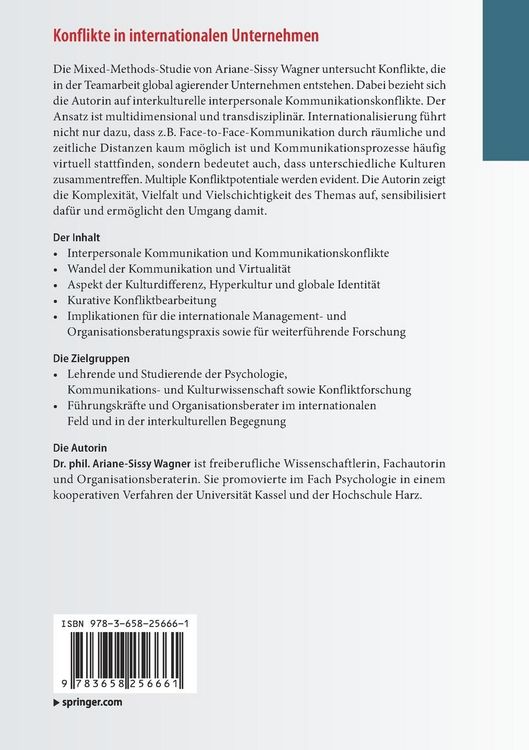 Konflikte in internationalen Unternehmen

Die Mixed-Methods-Studie von Ariane-Sissy Wagner untersucht Konflikte, die in der Teamarbeit global agierender Unternehmen entstehen. Dabei bezieht sich die Autorin auf interkulturelle interpersonale Kommunikationskonflikte. Der Ansatz ist multidimensional und transdisziplinär. Internationalisierung führt nicht nur dazu, dass z.B. Face-to-Face-Kommunikation durch räumliche und zeitliche Distanzen kaum möglich ist und Kommunikationsprozesse häufig virtuell stattfinden, sondern bedeutet auch, dass unterschiedliche Kulturen zusammentreffen. Multiple Konfliktpotentiale werden evident. Die Autorin zeigt die Komplexität, Vielfalt und Vielschichtigkeit des Themas auf, sensibilisiert dafür und ermöglicht den Umgang damit.

Der Inhalt
• Interpersonale Kommunikation und Kommunikationskonflikte
• Wandel der Kommunikation und Virtualität
• Aspekt der Kulturdifferenz, Hyperkultur und globale Identität
• Kurative Konfliktbearbeitung
• Implikationen für die internationale Management- und Organisationsberatungspraxis sowie für weiterführende Forschung

Die Zielgruppen
• Lehrende und Studierende der Psychologie, Kommunikations- und Kulturwissenschaft sowie Konfliktforschung
• Führungskräfte und Organisationsberater im internationalen Feld und in der interkulturellen Begegnung

Die Autorin
Dr. phil. Ariane-Sissy Wagner ist freiberufliche Wissenschaftlerin, Fachautorin und Organisationsberaterin. Sie promovierte im Fach Psychologie in einem kooperativen Verfahren der Universität Kassel und der Hochschule Harz.

ISBN 978-3-658-25666-1

9 783658 256661

▶ springer.com